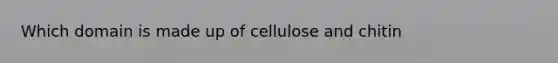 Which domain is made up of cellulose and chitin